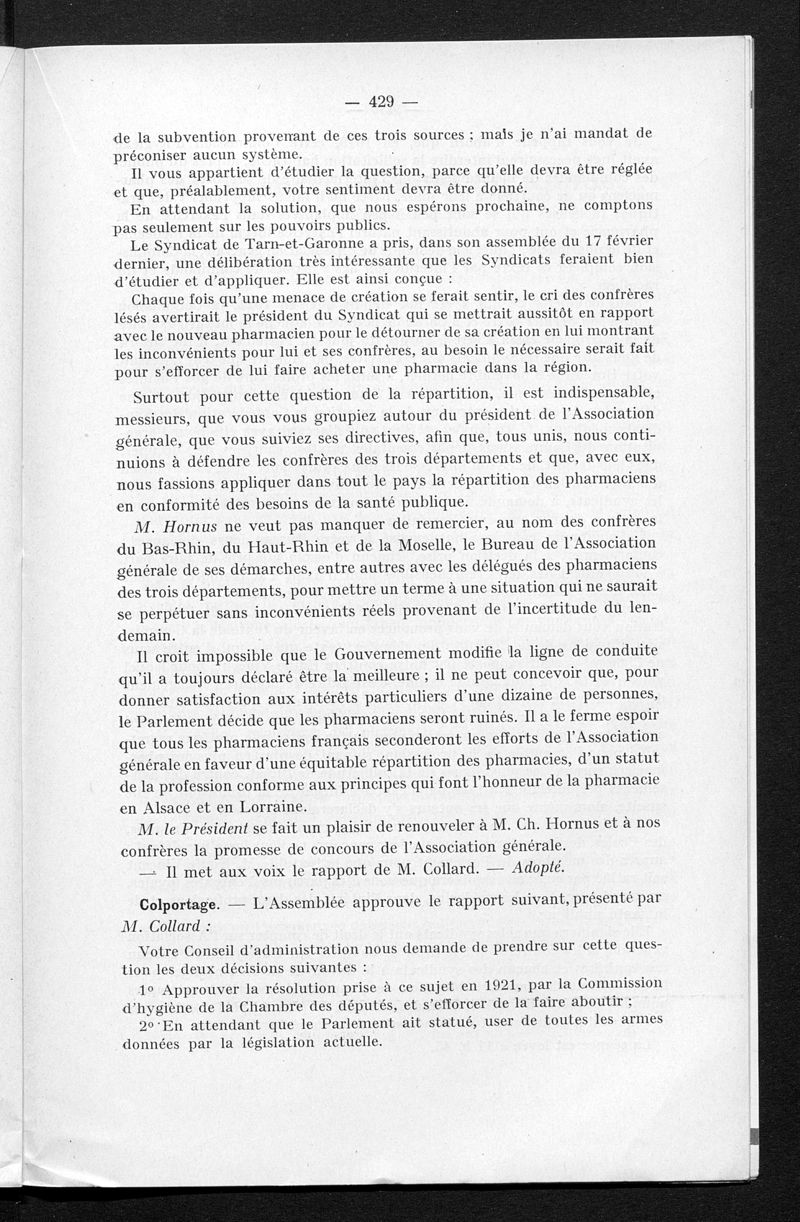 — 429 —

de la subvention provenant de ces trois sources ; mais je n'ai mandat de préconiser aucun système.

Il vous appartient d'étudier la question, parce qu'elle devra être réglée et que, préalablement, votre sentiment devra être donné.

En attendant la solution, que nous espérons prochaine, ne comptons pas seulement sur les pouvoirs publics.

Le Syndicat de Tarn-et-Garonne a pris, dans son assemblée du 17 février dernier, une délibération très intéressante que les Syndicats feraient bien d'étudier et d'appliquer. Elle est ainsi conçue :

Chaque fois qu'une menace de création se ferait sentir, le cri des confrères lésés avertirait le président du Syndicat qui se mettrait aussitôt en rapport avec le nouveau pharmacien pour le détourner de sa création en lui montrant les inconvénients pour lui et ses confrères, au besoin le nécessaire serait fait pour s'efforcer de lui faire acheter une pharmacie dans la région.

Surtout pour cette question de la répartition, il est indispensable, messieurs, que vous vous groupiez autour du président de l'Association générale, que vous suiviez ses directives, afin que, tous unis, nous continuions à défendre les confrères des trois départements et que, avec eux, nous fassions appliquer dans tout le pays la répartition des pharmaciens en conformité des besoins de la santé publique.

M. Hornus ne veut pas manquer de remercier, au nom des confrères du Bas-Rhin, du Haut-Rhin et de la Moselle, le Bureau de l'Association générale de ses démarches, entre autres avec les délégués des pharmaciens des trois départements, pour mettre un terme à une situation qui ne saurait se perpétuer sans inconvénients réels provenant de l'incertitude du lendemain.

Il croit impossible que le Gouvernement modifie la ligne de conduite qu'il a toujours déclaré être la meilleure ; il ne peut concevoir que, pour donner satisfaction aux intérêts particuliers d'une dizaine de personnes, le Parlement décide que les pharmaciens seront ruinés. Il a le ferme espoir que tous les pharmaciens français seconderont les efforts de l'Association générale en faveur d'une équitable répartition des pharmacies, d'un statut de la profession conforme aux principes qui font l'honneur de la pharmacie en Alsace et en Lorraine.

M. le Président se fait un plaisir de renouveler à M. Ch. Hornus et à nos confrères la promesse de concours de l'Association générale.

— Il met aux voix le rapport de M. Collard. — Adopté.

Colportage. — L'Assemblée approuve le rapport suivant, présenté par M. Collard :

Votre Conseil d'administration nous demande de prendre sur cette question les deux décisions suivantes :

1° Approuver la résolution prise à ce sujet en 1921, par la Commission d'hygiène de la Chambre des députés, et s'efforcer de la faire aboutir ;

2° En attendant que le Parlement ait statué, user de toutes les armes données par la législation actuelle.